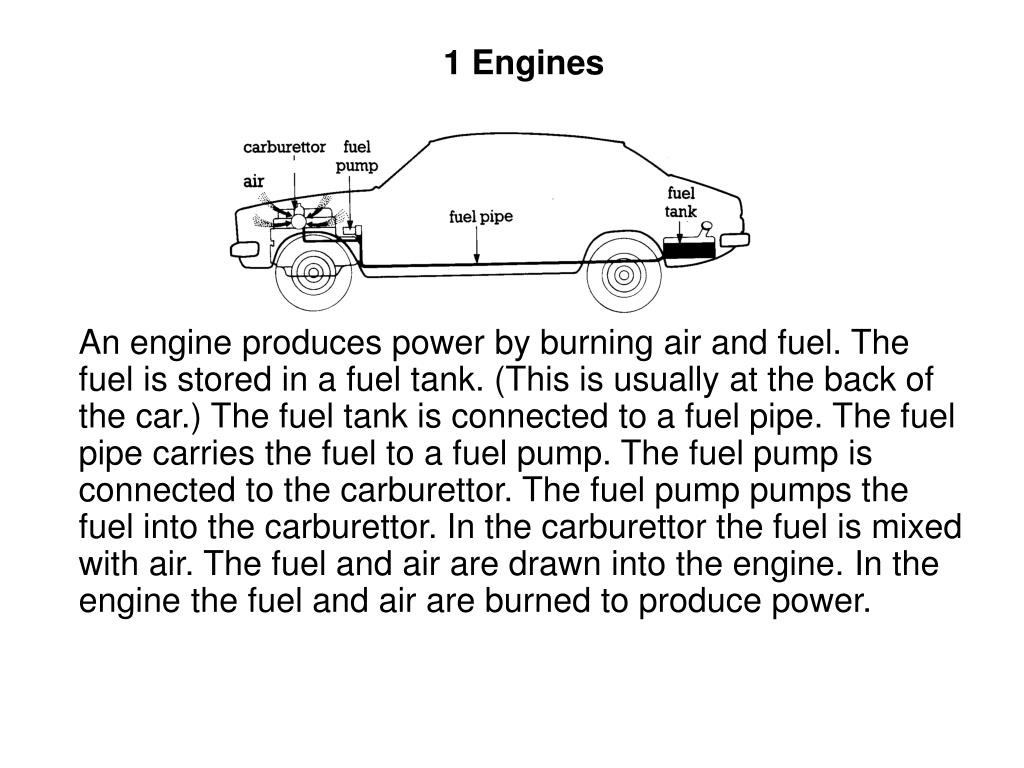 1 Engines

carburettor
fuel pump
air
fuel pipe
fuel tank

An engine produces power by burning air and fuel. The fuel is stored in a fuel tank. (This is usually at the back of the car.) The fuel tank is connected to a fuel pipe. The fuel pipe carries the fuel to a fuel pump. The fuel pump is connected to the carburettor. The fuel pump pumps the fuel into the carburettor. In the carburettor the fuel is mixed with air. The fuel and air are drawn into the engine. In the engine the fuel and air are burned to produce power.